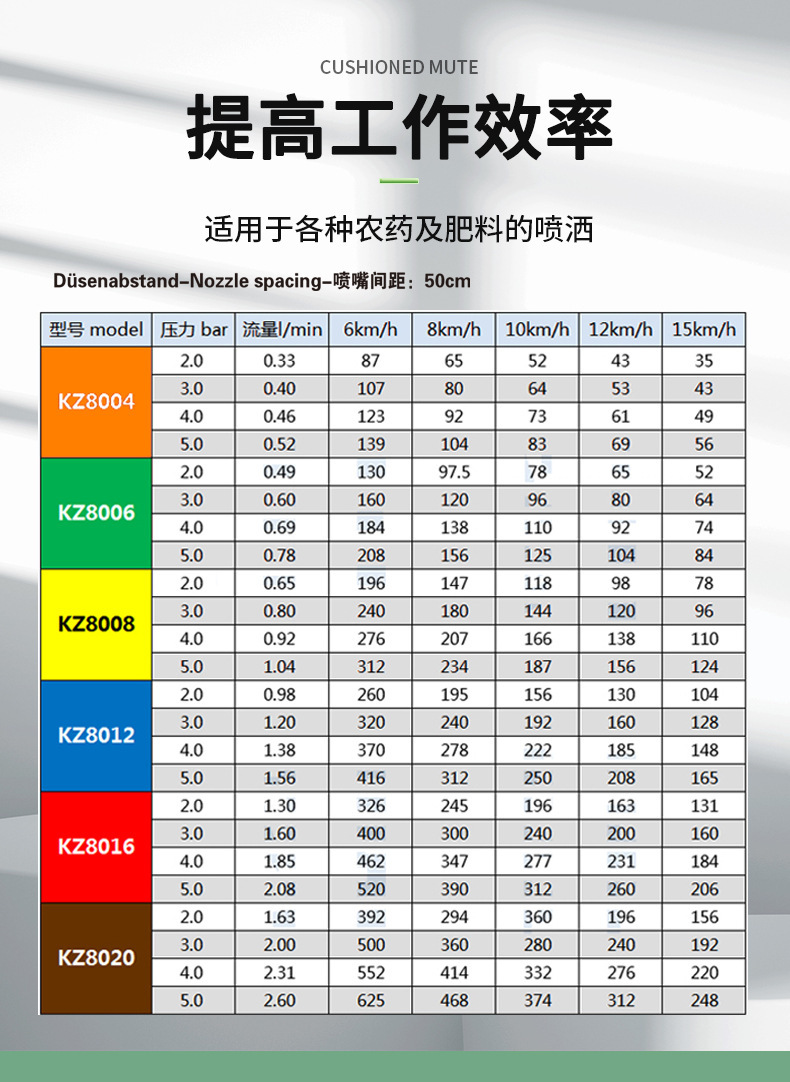 CUSHIONED MUTE

提高工作效率

适用于各种农药及肥料的喷洒

Düsenabstand–Nozzle spacing–喷嘴间距：50cm

| 型号 model | 压力 bar | 流量l/min | 6km/h | 8km/h | 10km/h | 12km/h | 15km/h |
|---|---|---|---|---|---|---|---|
| KZ8004 | 2.0 | 0.33 | 87 | 65 | 52 | 43 | 35 |
| | 3.0 | 0.40 | 107 | 80 | 64 | 53 | 43 |
| | 4.0 | 0.46 | 123 | 92 | 73 | 61 | 49 |
| | 5.0 | 0.52 | 139 | 104 | 83 | 69 | 56 |
| KZ8006 | 2.0 | 0.49 | 130 | 97.5 | 78 | 65 | 52 |
| | 3.0 | 0.60 | 160 | 120 | 96 | 80 | 64 |
| | 4.0 | 0.69 | 184 | 138 | 110 | 92 | 74 |
| | 5.0 | 0.78 | 208 | 156 | 125 | 104 | 84 |
| KZ8008 | 2.0 | 0.65 | 196 | 147 | 118 | 98 | 78 |
| | 3.0 | 0.80 | 240 | 180 | 144 | 120 | 96 |
| | 4.0 | 0.92 | 276 | 207 | 166 | 138 | 110 |
| | 5.0 | 1.04 | 312 | 234 | 187 | 156 | 124 |
| KZ8012 | 2.0 | 0.98 | 260 | 195 | 156 | 130 | 104 |
| | 3.0 | 1.20 | 320 | 240 | 192 | 160 | 128 |
| | 4.0 | 1.38 | 370 | 278 | 222 | 185 | 148 |
| | 5.0 | 1.56 | 416 | 312 | 250 | 208 | 165 |
| KZ8016 | 2.0 | 1.30 | 326 | 245 | 196 | 163 | 131 |
| | 3.0 | 1.60 | 400 | 300 | 240 | 200 | 160 |
| | 4.0 | 1.85 | 462 | 347 | 277 | 231 | 184 |
| | 5.0 | 2.08 | 520 | 390 | 312 | 260 | 206 |
| KZ8020 | 2.0 | 1.63 | 392 | 294 | 360 | 196 | 156 |
| | 3.0 | 2.00 | 500 | 360 | 280 | 240 | 192 |
| | 4.0 | 2.31 | 552 | 414 | 332 | 276 | 220 |
| | 5.0 | 2.60 | 625 | 468 | 374 | 312 | 248 |